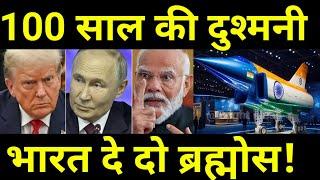 100 साल की दुश्मनी

भारत दे दो ब्रह्मोस!